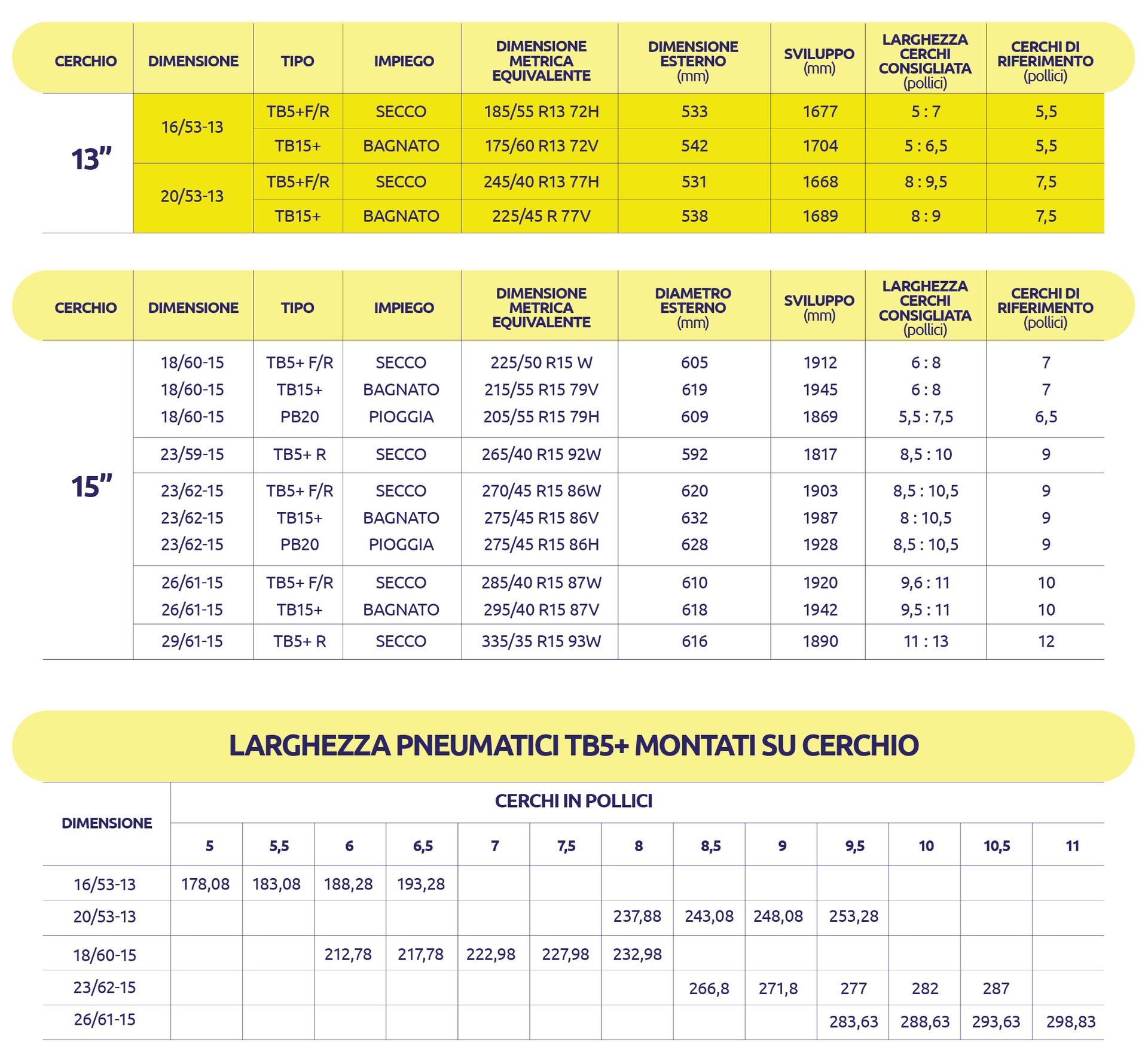 | CERCHIO | DIMENSIONE | TIPO | IMPIEGO | DIMENSIONE METRICA EQUIVALENTE | DIMENSIONE ESTERNO (mm) | SVILUPPO (mm) | LARGHEZZA CERCHI CONSIGLIATA (pollici) | CERCHI DI RIFERIMENTO (pollici) |
|---|---|---|---|---|---|---|---|---|
| 13” | 16/53-13 | TB5+F/R | SECCO | 185/55 R13 72H | 533 | 1677 | 5 : 7 | 5,5 |
| | | TB15+ | BAGNATO | 175/60 R13 72V | 542 | 1704 | 5 : 6,5 | 5,5 |
| | 20/53-13 | TB5+F/R | SECCO | 245/40 R13 77H | 531 | 1668 | 8 : 9,5 | 7,5 |
| | | TB15+ | BAGNATO | 225/45 R 77V | 538 | 1689 | 8 : 9 | 7,5 |

| CERCHIO | DIMENSIONE | TIPO | IMPIEGO | DIMENSIONE METRICA EQUIVALENTE | DIAMETRO ESTERNO (mm) | SVILUPPO (mm) | LARGHEZZA CERCHI CONSIGLIATA (pollici) | CERCHI DI RIFERIMENTO (pollici) |
|---|---|---|---|---|---|---|---|---|
| 15” | 18/60-15 | TB5+ F/R | SECCO | 225/50 R15 W | 605 | 1912 | 6 : 8 | 7 |
| | 18/60-15 | TB15+ | BAGNATO | 215/55 R15 79V | 619 | 1945 | 6 : 8 | 7 |
| | 18/60-15 | PB20 | PIOGGIA | 205/55 R15 79H | 609 | 1869 | 5,5 : 7,5 | 6,5 |
| | 23/59-15 | TB5+ R | SECCO | 265/40 R15 92W | 592 | 1817 | 8,5 : 10 | 9 |
| | 23/62-15 | TB5+ F/R | SECCO | 270/45 R15 86W | 620 | 1903 | 8,5 : 10,5 | 9 |
| | 23/62-15 | TB15+ | BAGNATO | 275/45 R15 86V | 632 | 1987 | 8 : 10,5 | 9 |
| | 23/62-15 | PB20 | PIOGGIA | 275/45 R15 86H | 628 | 1928 | 8,5 : 10,5 | 9 |
| | 26/61-15 | TB5+ F/R | SECCO | 285/40 R15 87W | 610 | 1920 | 9,6 : 11 | 10 |
| | 26/61-15 | TB15+ | BAGNATO | 295/40 R15 87V | 618 | 1942 | 9,5 : 11 | 10 |
| | 29/61-15 | TB5+ R | SECCO | 335/35 R15 93W | 616 | 1890 | 11 : 13 | 12 |

LARGHEZZA PNEUMATICI TB5+ MONTATI SU CERCHIO

CERCHI IN POLLICI

| DIMENSIONE | 5 | 5,5 | 6 | 6,5 | 7 | 7,5 | 8 | 8,5 | 9 | 9,5 | 10 | 10,5 | 11 |
|---|---|---|---|---|---|---|---|---|---|---|---|---|---|
| 16/53-13 | 178,08 | 183,08 | 188,28 | 193,28 | | | | | | | | | |
| 20/53-13 | | | | | | | 237,88 | 243,08 | 248,08 | 253,28 | | | |
| 18/60-15 | | | 212,78 | 217,78 | 222,98 | 227,98 | 232,98 | | | | | | |
| 23/62-15 | | | | | | | | 266,8 | 271,8 | 277 | 282 | 287 | |
| 26/61-15 | | | | | | | | | | 283,63 | 288,63 | 293,63 | 298,83 |